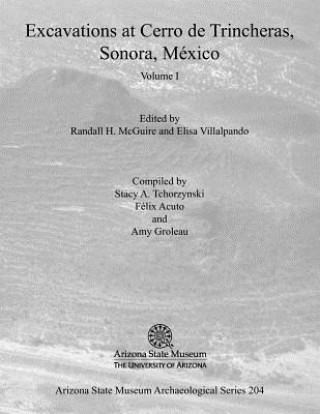 Excavations at Cerro de Trincheras, Sonora, México

Volume I

Edited by
Randall H. McGuire and Elisa Villalpando

Compiled by
Stacy A. Tchorzynski
Félix Acuto
and
Amy Groleau

Arizona State Museum
THE UNIVERSITY OF ARIZONA

Arizona State Museum Archaeological Series 204